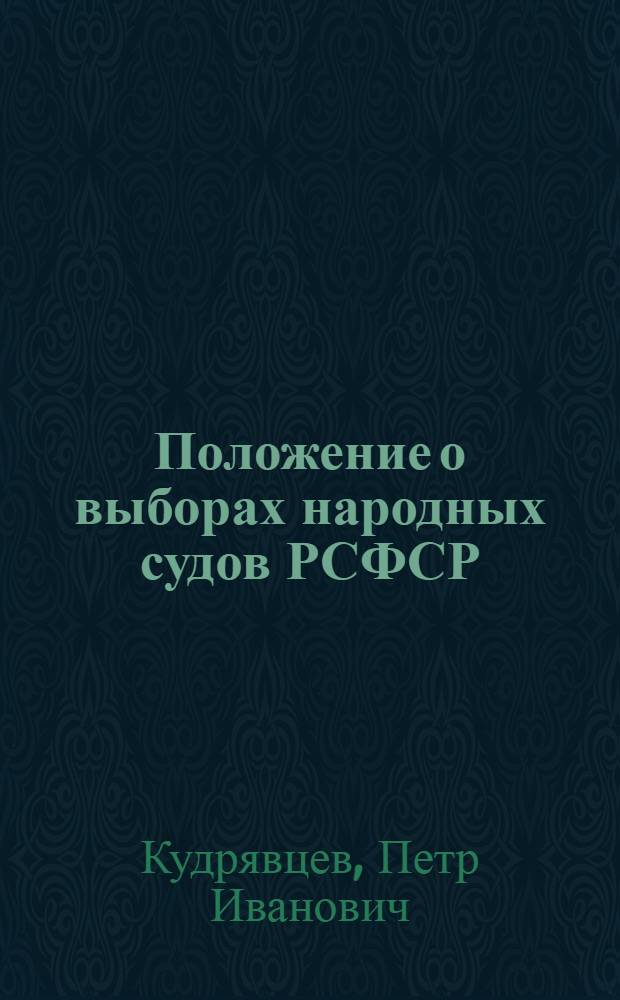 Положение о выборах народных судов РСФСР

Кудрявцев, Петр Иванович